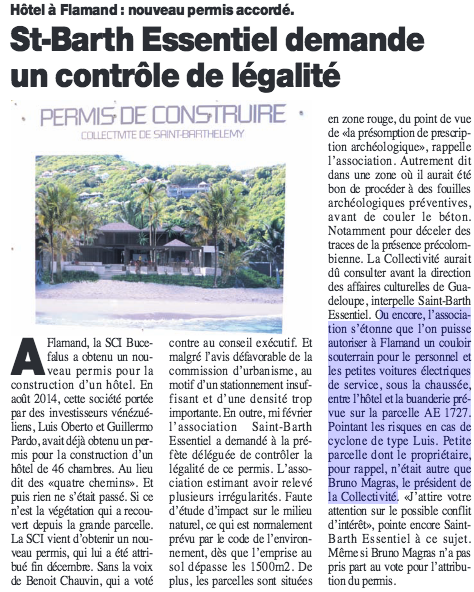 Hôtel à Flamand : nouveau permis accordé.

St-Barth Essentiel demande un contrôle de légalité

PERMIS DE CONSTRUIRE
COLLECTIVITE DE SAINT-BARTHELEMY

A Flamand, la SCI Bucefalus a obtenu un nouveau permis pour la construction d'un hôtel. En août 2014, cette société portée par des investisseurs vénézuéliens, Luis Oberto et Guillermo Pardo, avait déjà obtenu un permis pour la construction d'un hôtel de 46 chambres. Au lieu dit des «quatre chemins». Et puis rien ne s'était passé. Si ce n'est la végétation qui a recouvert depuis la grande parcelle. La SCI vient d'obtenir un nouveau permis, qui lui a été attribué fin décembre. Sans la voix de Benoit Chauvin, qui a voté contre au conseil exécutif. Et malgré l'avis défavorable de la commission d'urbanisme, au motif d'un stationnement insuffisant et d'une densité trop importante. En outre, mi février l'association Saint-Barth Essentiel a demandé à la préfète déléguée de contrôler la légalité de ce permis. L'association estimant avoir relevé plusieurs irrégularités. Faute d'étude d'impact sur le milieu naturel, ce qui est normalement prévu par le code de l'environnement, dès que l'emprise au sol dépasse les 1500m2. De plus, les parcelles sont situées en zone rouge, du point de vue de «la présomption de prescription archéologique», rappelle l'association. Autrement dit dans une zone où il aurait été bon de procéder à des fouilles archéologiques préventives, avant de couler le béton. Notamment pour déceler des traces de la présence précolombienne. La Collectivité aurait dû consulter avant la direction des affaires culturelles de Guadeloupe, interpelle Saint-Barth Essentiel. Ou encore, l'association s'étonne que l'on puisse autoriser à Flamand un couloir souterrain pour le personnel et les petites voitures électriques de service, sous la chaussée, entre l'hôtel et la buanderie prévue sur la parcelle AE 1727. Pointant les risques en cas de cyclone de type Luis. Petite parcelle dont le propriétaire, pour rappel, n'était autre que Bruno Magras, le président de la Collectivité. «J'attire votre attention sur le possible conflit d'intérêt», pointe encore Saint-Barth Essentiel à ce sujet. Même si Bruno Magras n'a pas pris part au vote pour l'attribution du permis.